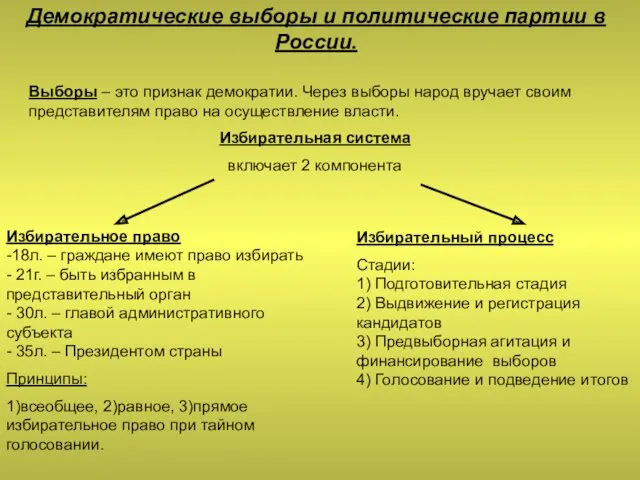 Демократические выборы и политические партии в России.

Выборы – это признак демократии. Через выборы народ вручает своим представителям право на осуществление власти.

Избирательная система

включает 2 компонента

Избирательное право
-18л. – граждане имеют право избирать
- 21г. – быть избранным в представительный орган
- 30л. – главой административного субъекта
- 35л. – Президентом страны

Принципы:

1)всеобщее, 2)равное, 3)прямое избирательное право при тайном голосовании.

Избирательный процесс

Стадии:
1) Подготовительная стадия
2) Выдвижение и регистрация кандидатов
3) Предвыборная агитация и финансирование выборов
4) Голосование и подведение итогов